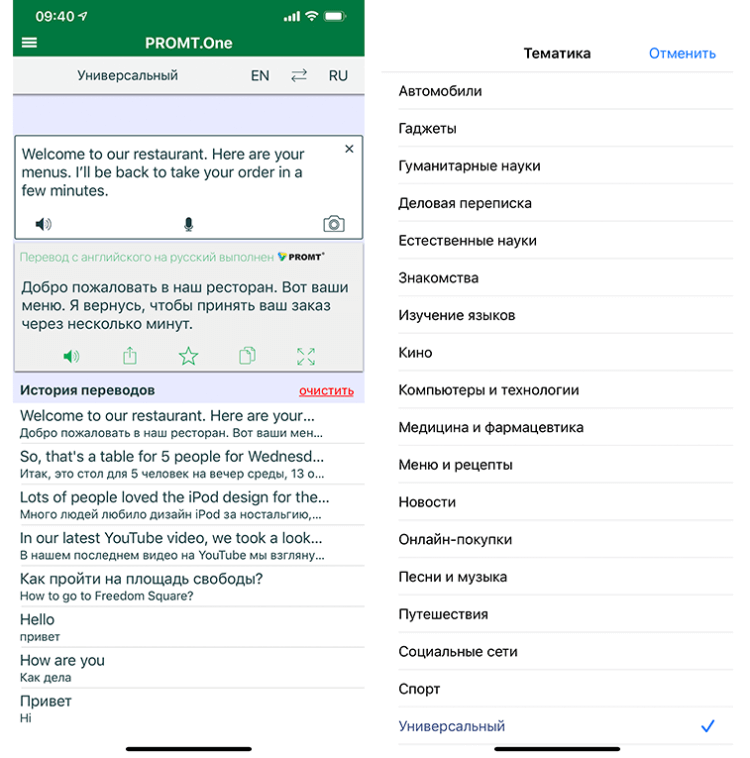 09:40

PROMT.One

Универсальный EN RU

Welcome to our restaurant. Here are your menus. I'll be back to take your order in a few minutes.

Перевод с английского на русский выполнен PROMT

Добро пожаловать в наш ресторан. Вот ваши меню. Я вернусь, чтобы принять ваш заказ через несколько минут.

История переводов очистить

Welcome to our restaurant. Here are your...
Добро пожаловать в наш ресторан. Вот ваши мен...

So, that's a table for 5 people for Wednesd...
Итак, это стол для 5 человек на вечер среды, 13 о...

Lots of people loved the iPod design for the...
Много людей любило дизайн iPod за ностальгию,...

In our latest YouTube video, we took a look...
В нашем последнем видео на YouTube мы взгляну...

Как пройти на площадь свободы?
How to go to Freedom Square?

Hello
привет

How are you
Как дела

Привет
Hi

Тематика Отменить

Автомобили

Гаджеты

Гуманитарные науки

Деловая переписка

Естественные науки

Знакомства

Изучение языков

Кино

Компьютеры и технологии

Медицина и фармацевтика

Меню и рецепты

Новости

Онлайн-покупки

Песни и музыка

Путешествия

Социальные сети

Спорт

Универсальный